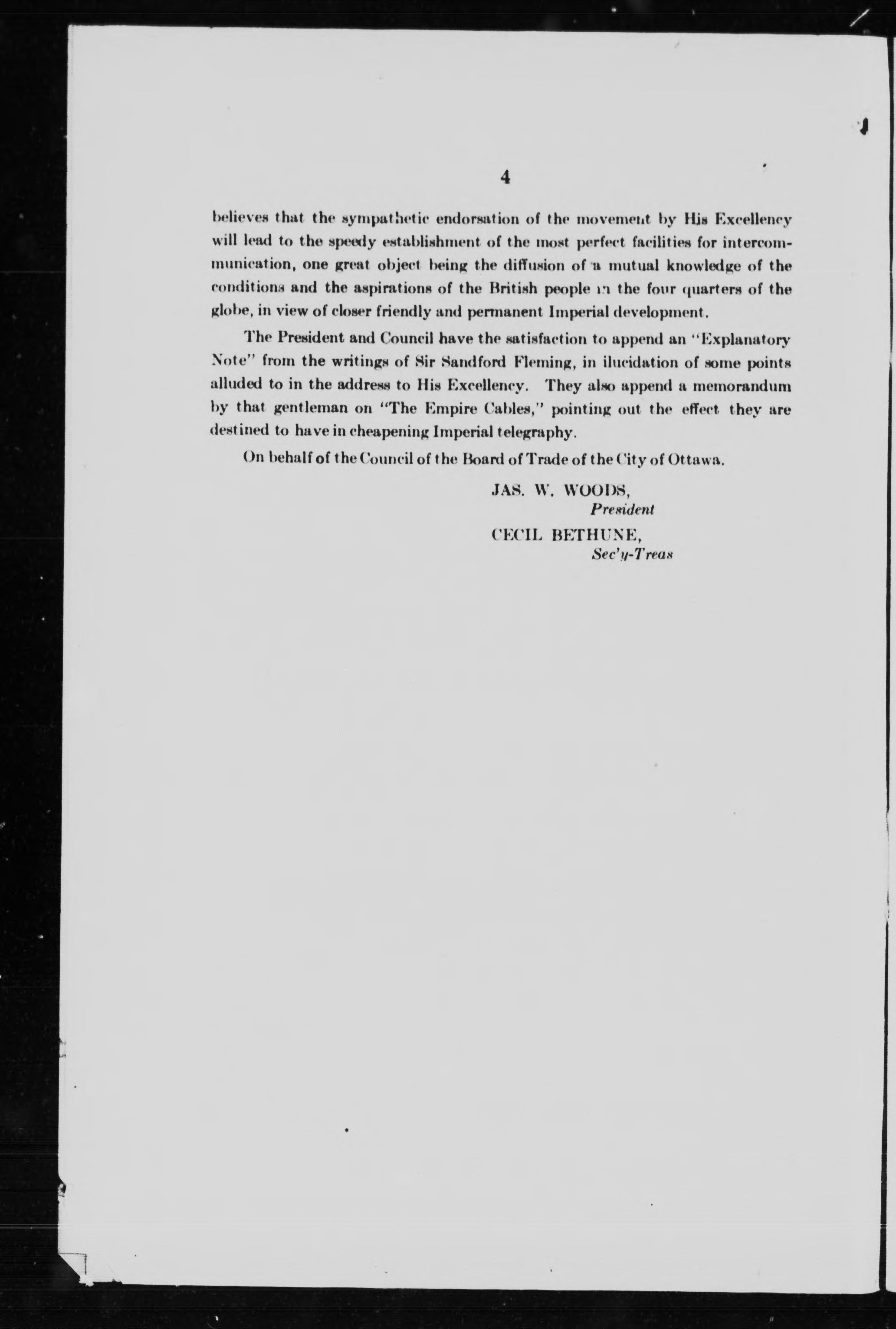 4

believes that the sympathetic endorsation of the movement by His Excellency will lead to the speedy establishment of the most perfect facilities for intercommunication, one great object being the diffusion of a mutual knowledge of the conditions and the aspirations of the British people in the four quarters of the globe, in view of closer friendly and permanent Imperial development.

The President and Council have the satisfaction to append an "Explanatory Note" from the writings of Sir Sandford Fleming, in ilucidation of some points alluded to in the address to His Excellency. They also append a memorandum by that gentleman on "The Empire Cables," pointing out the effect they are destined to have in cheapening Imperial telegraphy.

On behalf of the Council of the Board of Trade of the City of Ottawa.

JAS. W. WOODS,
President

CECIL BETHUNE,
Sec'y-Treas